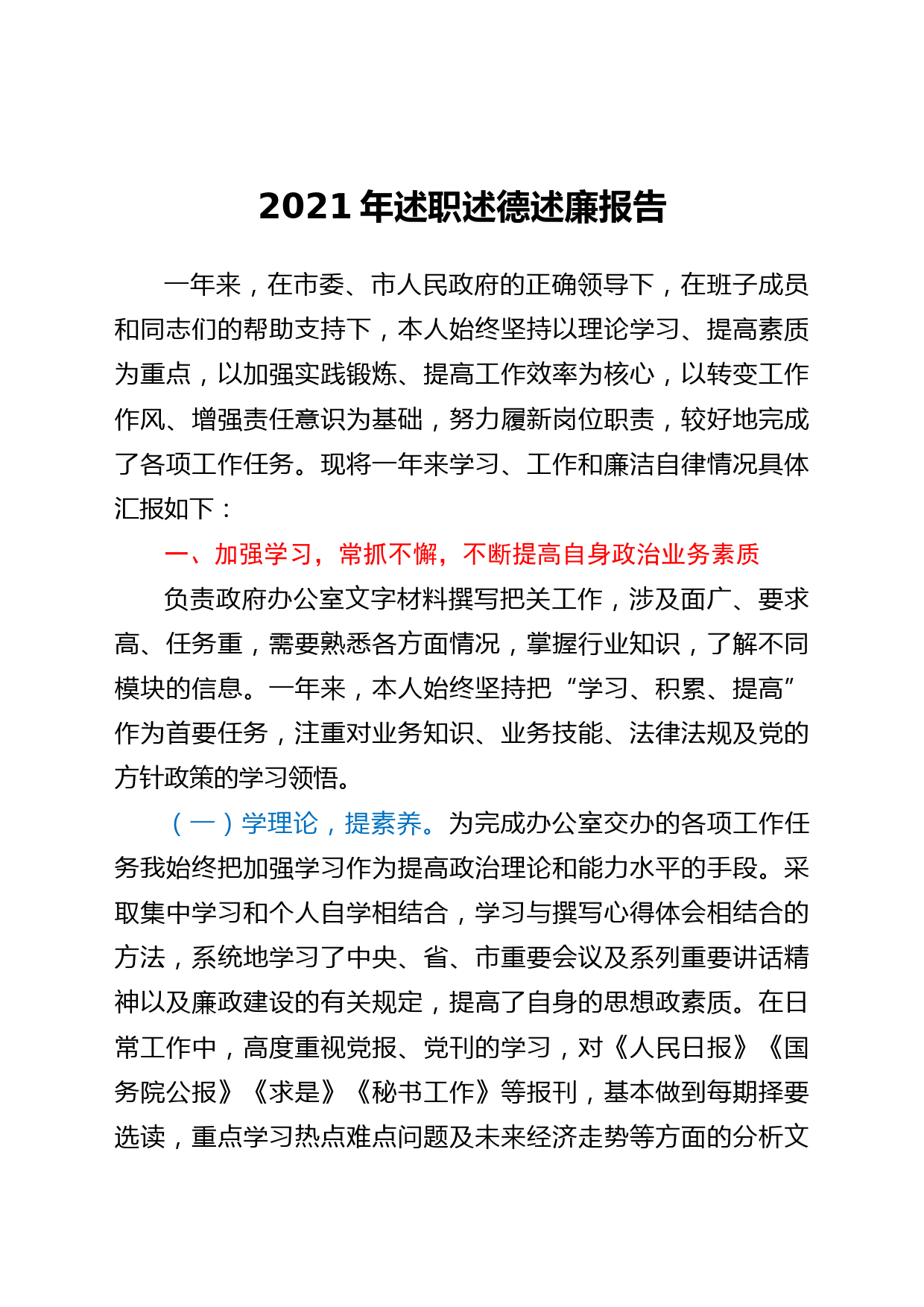 2021 年述职述德述廉报告

一年来，在市委、市人民政府的正确领导下，在班子成员和同志们的帮助支持下，本人始终坚持以理论学习、提高素质为重点，以加强实践锻炼、提高工作效率为核心，以转变工作作风、增强责任意识为基础，努力履新岗位职责，较好地完成了各项工作任务。现将一年来学习、工作和廉洁自律情况具体汇报如下：

一、加强学习，常抓不懈，不断提高自身政治业务素质

负责政府办公室文字材料撰写把关工作，涉及面广、要求高、任务重，需要熟悉各方面情况，掌握行业知识，了解不同模块的信息。一年来，本人始终坚持把“学习、积累、提高”作为首要任务，注重对业务知识、业务技能、法律法规及党的方针政策的学习领悟。

（一）学理论，提素养。为完成办公室交办的各项工作任务我始终把加强学习作为提高政治理论和能力水平的手段。采取集中学习和个人自学相结合，学习与撰写心得体会相结合的方法，系统地学习了中央、省、市重要会议及系列重要讲话精神以及廉政建设的有关规定，提高了自身的思想政素质。在日常工作中，高度重视党报、党刊的学习，对《人民日报》《国务院公报》《求是》《秘书工作》等报刊，基本做到每期择要选读，重点学习热点难点问题及未来经济走势等方面的分析文